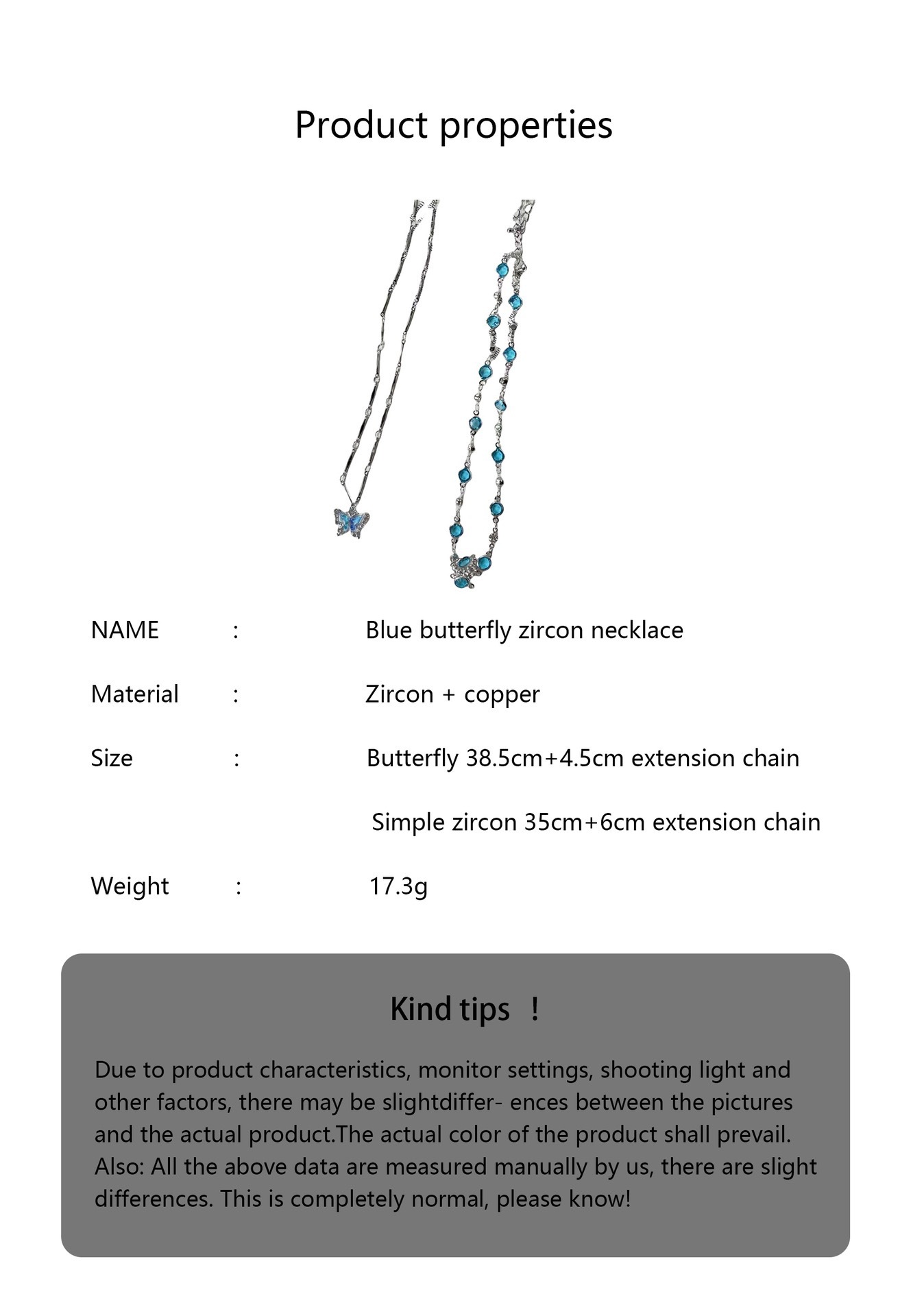 Product properties

NAME : Blue butterfly zircon necklace

Material : Zircon + copper

Size : Butterfly 38.5cm+4.5cm extension chain

Simple zircon 35cm+6cm extension chain

Weight : 17.3g

Kind tips !

Due to product characteristics, monitor settings, shooting light and other factors, there may be slightdiffer- ences between the pictures and the actual product.The actual color of the product shall prevail. Also: All the above data are measured manually by us, there are slight differences. This is completely normal, please know!